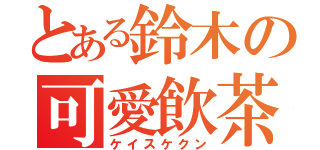 とある鈴木の
可愛飲茶
ケイスケクン